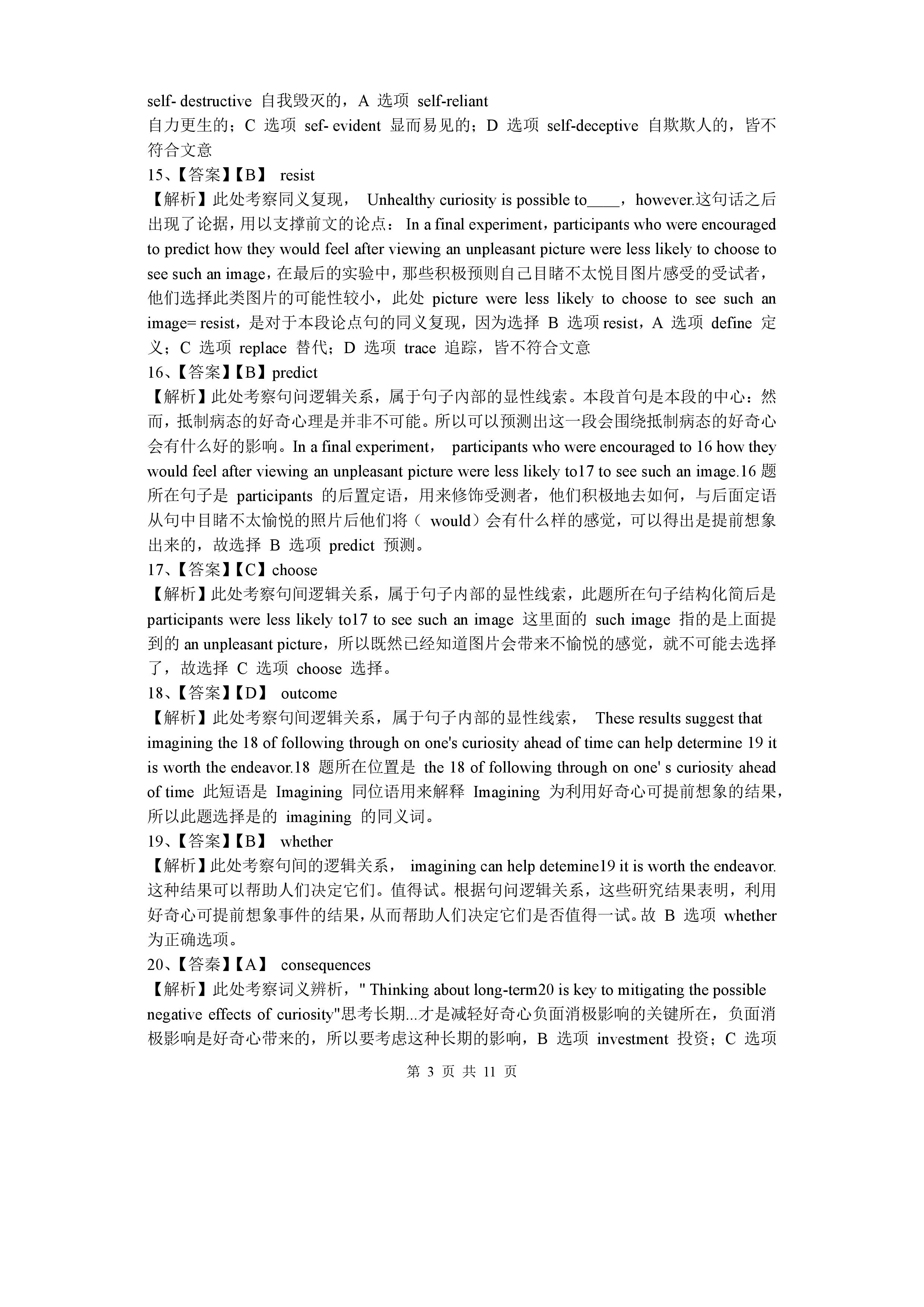 self- destructive 自我毁灭的，A 选项 self-reliant
自力更生的；C 选项 sef- evident 显而易见的；D 选项 self-deceptive 自欺欺人的，皆不符合文意
15、【答案】【B】 resist
【解析】此处考察同义复现， Unhealthy curiosity is possible to____，however.这句话之后出现了论据，用以支撑前文的论点： In a final experiment，participants who were encouraged to predict how they would feel after viewing an unpleasant picture were less likely to choose to see such an image，在最后的实验中，那些积极预则自己目睹不太悦目图片感受的受试者，他们选择此类图片的可能性较小，此处 picture were less likely to choose to see such an image= resist，是对于本段论点句的同义复现，因为选择 B 选项 resist，A 选项 define 定义；C 选项 replace 替代；D 选项 trace 追踪，皆不符合文意
16、【答案】【B】predict
【解析】此处考察句间逻辑关系，属于句子内部的显性线索。本段首句是本段的中心：然而，抵制病态的好奇心理是并非不可能。所以可以预测出这一段会围绕抵制病态的好奇心会有什么好的影响。In a final experiment， participants who were encouraged to 16 how they would feel after viewing an unpleasant picture were less likely to17 to see such an image.16 题所在句子是 participants 的后置定语，用来修饰受测者，他们积极地去如何，与后面定语从句中目睹不太愉悦的照片后他们将（ would）会有什么样的感觉，可以得出是提前想象出来的，故选择 B 选项 predict 预测。
17、【答案】【C】choose
【解析】此处考察句间逻辑关系，属于句子内部的显性线索，此题所在句子结构化简后是 participants were less likely to17 to see such an image 这里面的 such image 指的是上面提到的 an unpleasant picture，所以既然已经知道图片会带来不愉悦的感觉，就不可能去选择了，故选择 C 选项 choose 选择。
18、【答案】【D】 outcome
【解析】此处考察句间逻辑关系，属于句子内部的显性线索， These results suggest that imagining the 18 of following through on one's curiosity ahead of time can help determine 19 it is worth the endeavor.18 题所在位置是 the 18 of following through on one' s curiosity ahead of time 此短语是 Imagining 同位语用来解释 Imagining 为利用好奇心可提前想象的结果，所以此题选择是的 imagining 的同义词。
19、【答案】【B】 whether
【解析】此处考察句间的逻辑关系， imagining can help detemine19 it is worth the endeavor.这种结果可以帮助人们决定它们。值得试。根据句问逻辑关系，这些研究结果表明，利用好奇心可提前想象事件的结果，从而帮助人们决定它们是否值得一试。故 B 选项 whether 为正确选项。
20、【答案】【A】 consequences
【解析】此处考察词义辨析，" Thinking about long-term20 is key to mitigating the possible negative effects of curiosity"思考长期...才是减轻好奇心负面消极影响的关键所在，负面消极影响是好奇心带来的，所以要考虑这种长期的影响，B 选项 investment 投资；C 选项

第 3 页 共 11 页